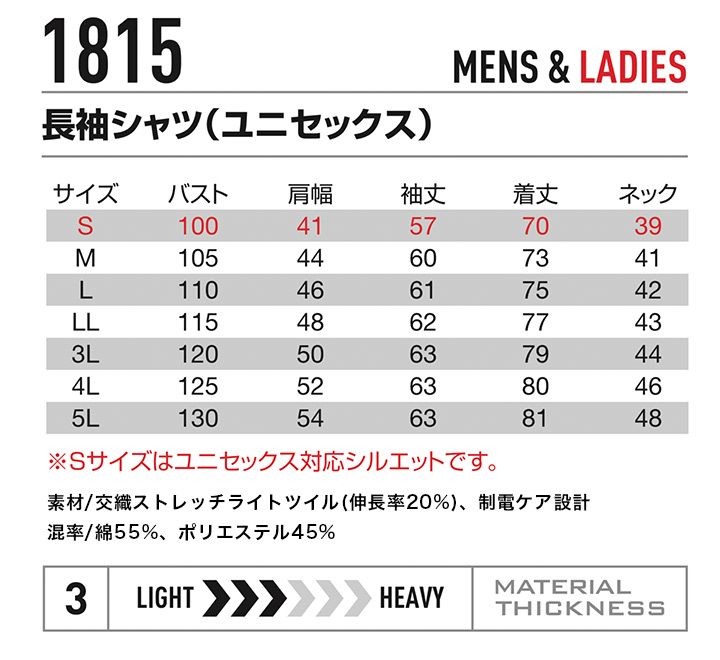 1815

MENS & LADIES

長袖シャツ(ユニセックス)

| サイズ | バスト | 肩幅 | 袖丈 | 着丈 | ネック |
|---|---|---|---|---|---|
| S | 100 | 41 | 57 | 70 | 39 |
| M | 105 | 44 | 60 | 73 | 41 |
| L | 110 | 46 | 61 | 75 | 42 |
| LL | 115 | 48 | 62 | 77 | 43 |
| 3L | 120 | 50 | 63 | 79 | 44 |
| 4L | 125 | 52 | 63 | 80 | 46 |
| 5L | 130 | 54 | 63 | 81 | 48 |

※Sサイズはユニセックス対応シルエットです。

素材/交織ストレッチライトツイル(伸長率20%)、制電ケア設計
混率/綿55%、ポリエステル45%

3 LIGHT HEAVY MATERIAL THICKNESS